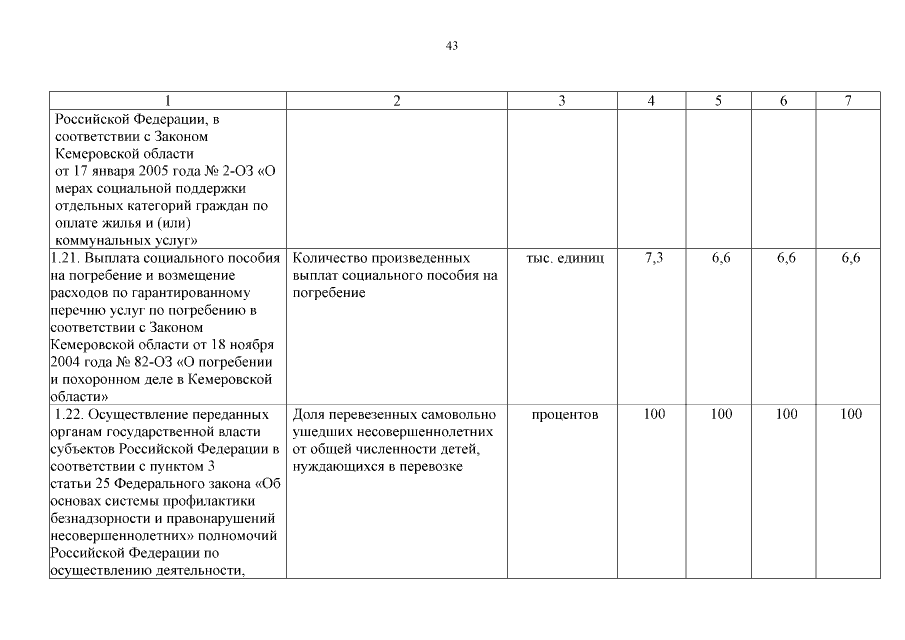 43

| 1 | 2 | 3 | 4 | 5 | 6 | 7 |
|---|---|---|---|---|---|---|
| Российской Федерации, в соответствии с Законом Кемеровской области от 17 января 2005 года № 2-ОЗ «О мерах социальной поддержки отдельных категорий граждан по оплате жилья и (или) коммунальных услуг» | | | | | | |
| 1.21. Выплата социального пособия на погребение и возмещение расходов по гарантированному перечню услуг по погребению в соответствии с Законом Кемеровской области от 18 ноября 2004 года № 82-ОЗ «О погребении и похоронном деле в Кемеровской области» | Количество произведенных выплат социального пособия на погребение | тыс. единиц | 7,3 | 6,6 | 6,6 | 6,6 |
| 1.22. Осуществление переданных органам государственной власти субъектов Российской Федерации в соответствии с пунктом 3 статьи 25 Федерального закона «Об основах системы профилактики безнадзорности и правонарушений несовершеннолетних» полномочий Российской Федерации по осуществлению деятельности, | Доля перевезенных самовольно ушедших несовершеннолетних от общей численности детей, нуждающихся в перевозке | процентов | 100 | 100 | 100 | 100 |